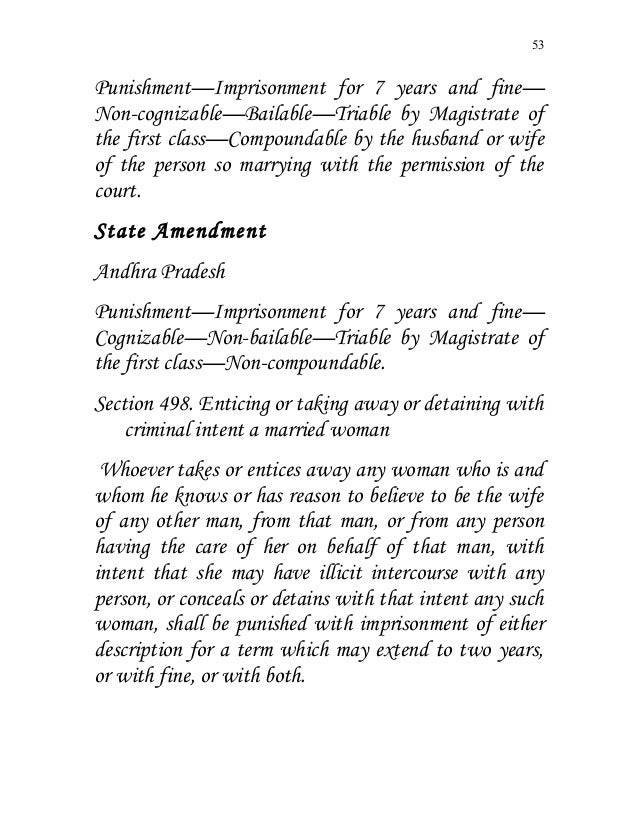 53

Punishment—Imprisonment for 7 years and fine—Non-cognizable—Bailable—Triable by Magistrate of the first class—Compoundable by the husband or wife of the person so marrying with the permission of the court.

State Amendment

Andhra Pradesh

Punishment—Imprisonment for 7 years and fine—Cognizable—Non-bailable—Triable by Magistrate of the first class—Non-compoundable.

Section 498. Enticing or taking away or detaining with criminal intent a married woman

Whoever takes or entices away any woman who is and whom he knows or has reason to believe to be the wife of any other man, from that man, or from any person having the care of her on behalf of that man, with intent that she may have illicit intercourse with any person, or conceals or detains with that intent any such woman, shall be punished with imprisonment of either description for a term which may extend to two years, or with fine, or with both.